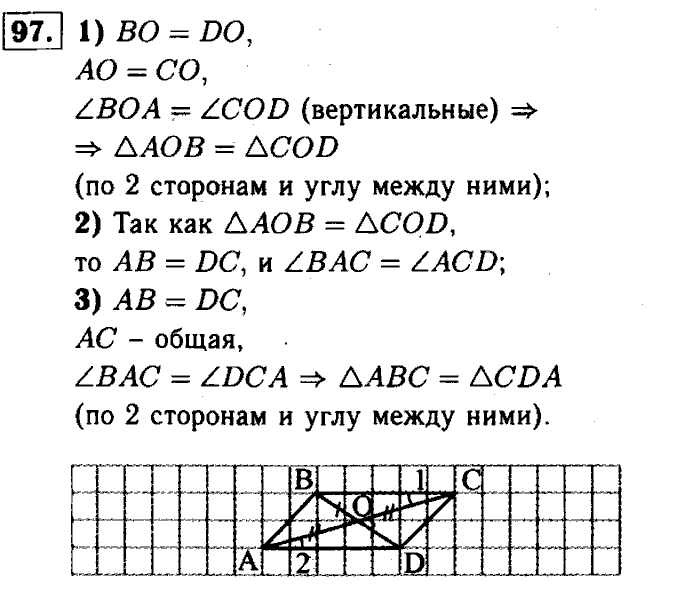 97. 1) $BO = DO$,
$AO = CO$,
$\angle BOA = \angle COD$ (вертикальные) $\Rightarrow$
$\Rightarrow \triangle AOB = \triangle COD$
(по 2 сторонам и углу между ними);
2) Так как $\triangle AOB = \triangle COD$,
то $AB = DC$, и $\angle BAC = \angle ACD$;
3) $AB = DC$,
$AC$ – общая,
$\angle BAC = \angle DCA \Rightarrow \triangle ABC = \triangle CDA$
(по 2 сторонам и углу между ними).

B
1
C
O
A
2
D